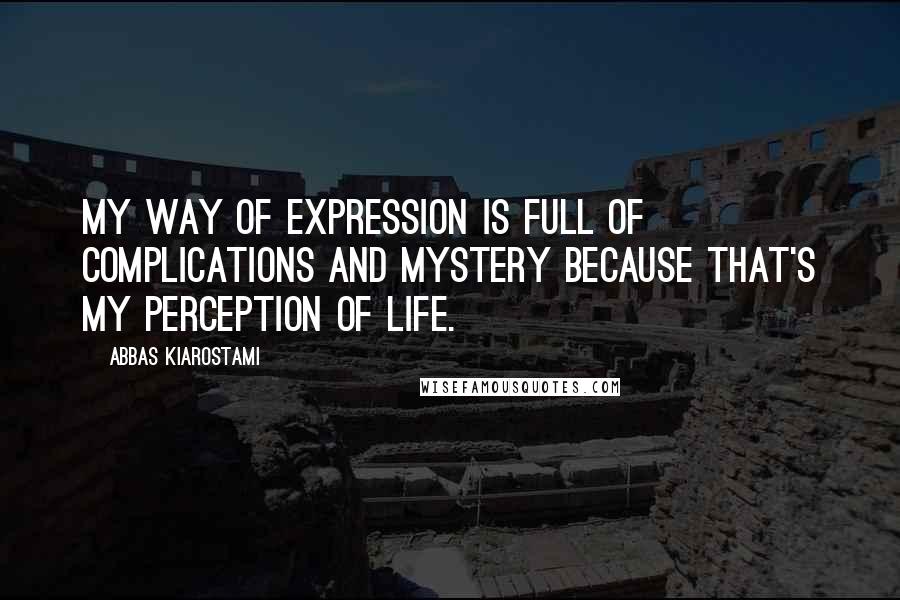 MY WAY OF EXPRESSION IS FULL OF COMPLICATIONS AND MYSTERY BECAUSE THAT'S MY PERCEPTION OF LIFE.

ABBAS KIAROSTAMI

WISEFAMOUSQUOTES.COM